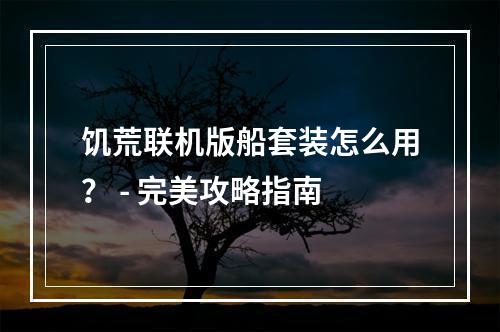 饥荒联机版船套装怎么用？ - 完美攻略指南